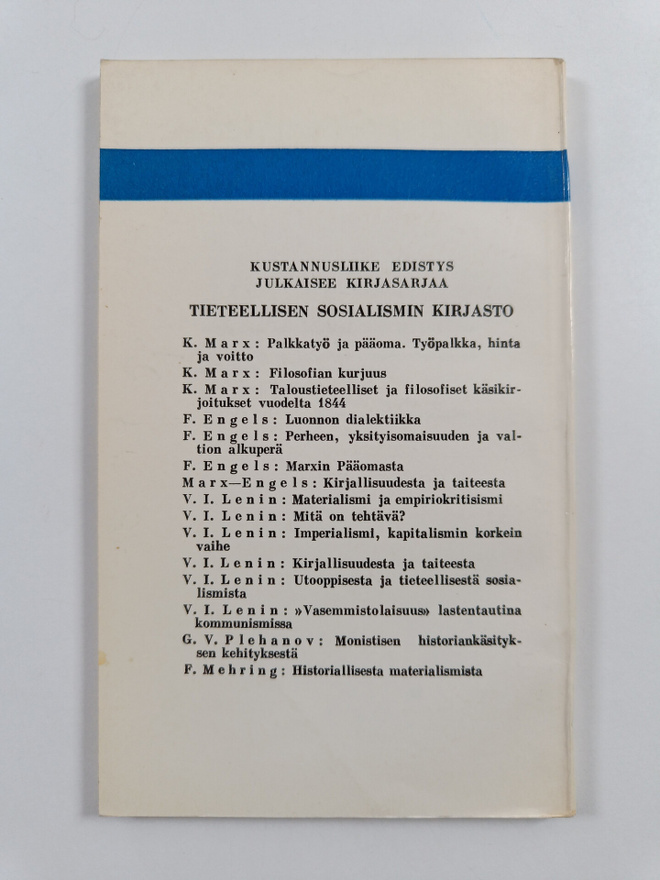 KUSTANNUSLIIKE EDISTYS
JULKAISEE KIRJASARJAA

TIETEELLISEN SOSIALISMIN KIRJASTO

K. Marx: Palkkatyö ja pääoma. Työpalkka, hinta ja voitto

K. Marx: Filosofian kurjuus

K. Marx: Taloustieteelliset ja filosofiset käsikirjoitukset vuodelta 1844

F. Engels: Luonnon dialektiikka

F. Engels: Perheen, yksityisomaisuuden ja valtion alkuperä

F. Engels: Marxin Pääomasta

Marx—Engels: Kirjallisuudesta ja taiteesta

V. I. Lenin: Materialismi ja empiriokritisismi

V. I. Lenin: Mitä on tehtävä?

V. I. Lenin: Imperialismi, kapitalismin korkein vaihe

V. I. Lenin: Kirjallisuudesta ja taiteesta

V. I. Lenin: Utooppisesta ja tieteellisestä sosialismista

V. I. Lenin: »Vasemmistolaisuus» lastentautina kommunismissa

G. V. Plehanov: Monistisen historiankäsityksen kehityksestä

F. Mehring: Historiallisesta materialismista